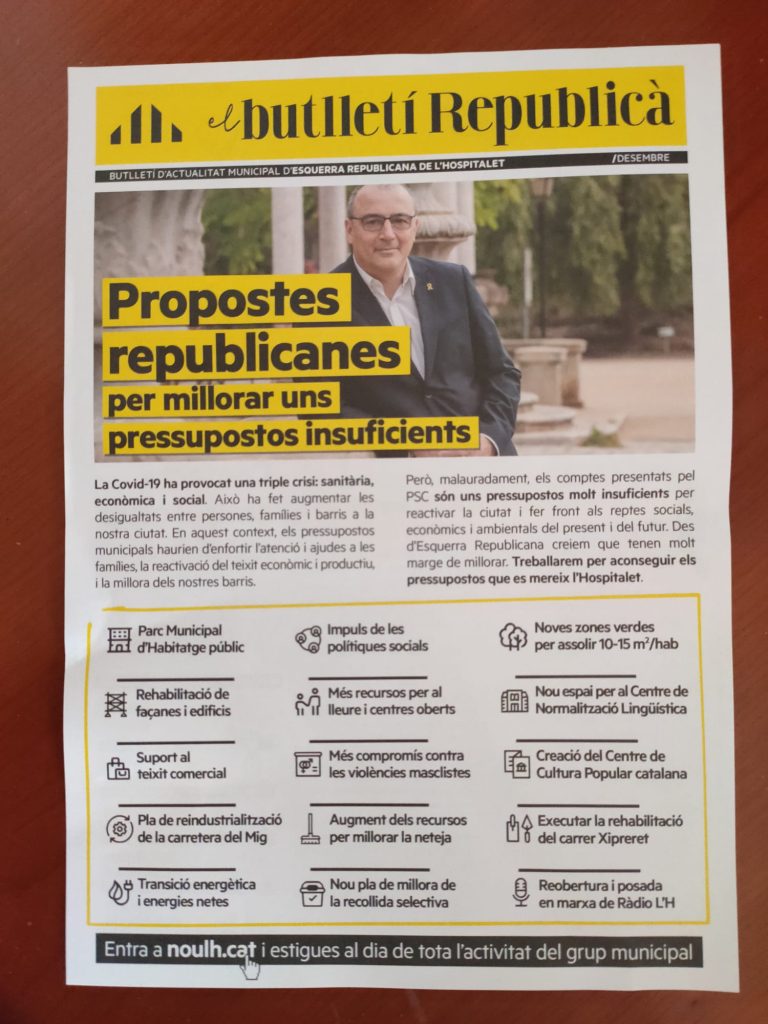 el butlletí Republicà

BUTLLETÍ D'ACTUALITAT MUNICIPAL D'ESQUERRA REPUBLICANA DE L'HOSPITALET /DESEMBRE

Propostes republicanes per millorar uns pressupostos insuficients

La Covid-19 ha provocat una triple crisi: sanitària, econòmica i social. Això ha fet augmentar les desigualtats entre persones, famílies i barris a la nostra ciutat. En aquest context, els pressupostos municipals haurien d'enfortir l'atenció i ajudes a les famílies, la reactivació del teixit econòmic i productiu, i la millora dels nostres barris.

Però, malauradament, els comptes presentats pel PSC són uns pressupostos molt insuficients per reactivar la ciutat i fer front als reptes socials, econòmics i ambientals del present i del futur. Des d'Esquerra Republicana creiem que tenen molt marge de millorar. Treballarem per aconseguir els pressupostos que es mereix l'Hospitalet.

Parc Municipal d'Habitatge públic

Rehabilitació de façanes i edificis

Suport al teixit comercial

Pla de reindustrialització de la carretera del Mig

Transició energètica i energies netes

Impuls de les polítiques socials

Més recursos per al lleure i centres oberts

Més compromís contra les violències masclistes

Augment dels recursos per millorar la neteja

Nou pla de millora de la recollida selectiva

Noves zones verdes per assolir 10-15 $m^2$/hab

Nou espai per al Centre de Normalització Lingüística

Creació del Centre de Cultura Popular catalana

Executar la rehabilitació del carrer Xipreret

Reobertura i posada en marxa de Ràdio L'H

Entra a noulh.cat i estigues al dia de tota l'activitat del grup municipal